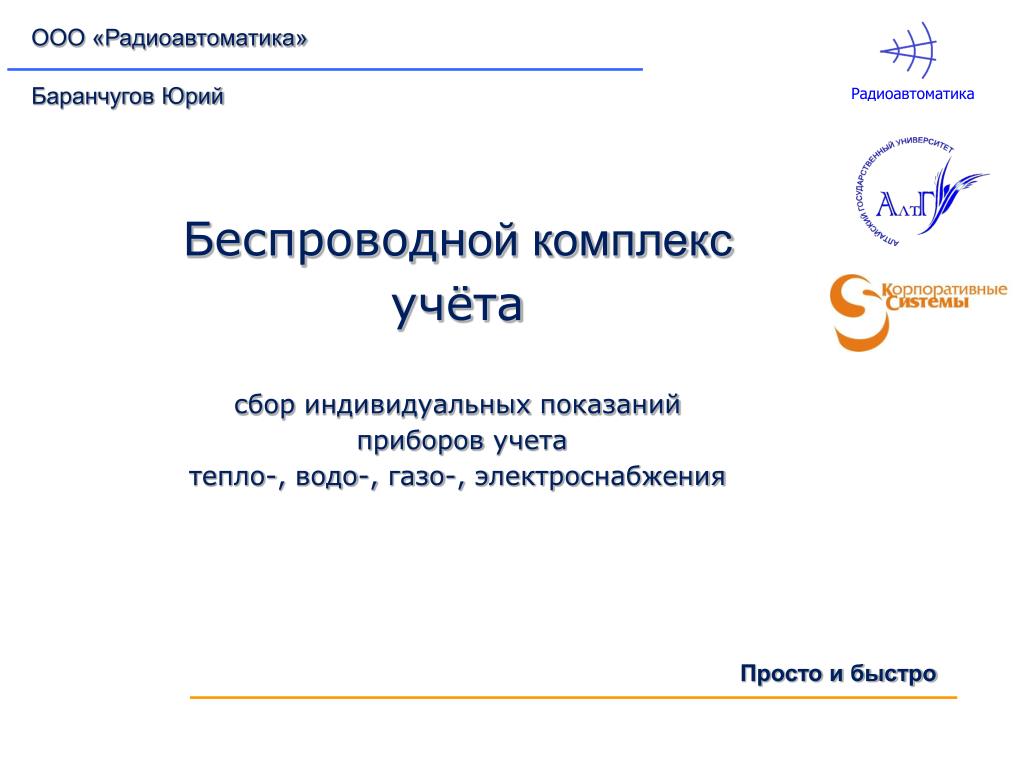 ООО «Радиоавтоматика»

Баранчугов Юрий

Радиоавтоматика

АЛТАЙСКИЙ ГОСУДАРСТВЕННЫЙ УНИВЕРСИТЕТ

АлтГУ

Корпоративные Системы

Беспроводной комплекс учёта

сбор индивидуальных показаний приборов учета тепло-, водо-, газо-, электроснабжения

Просто и быстро